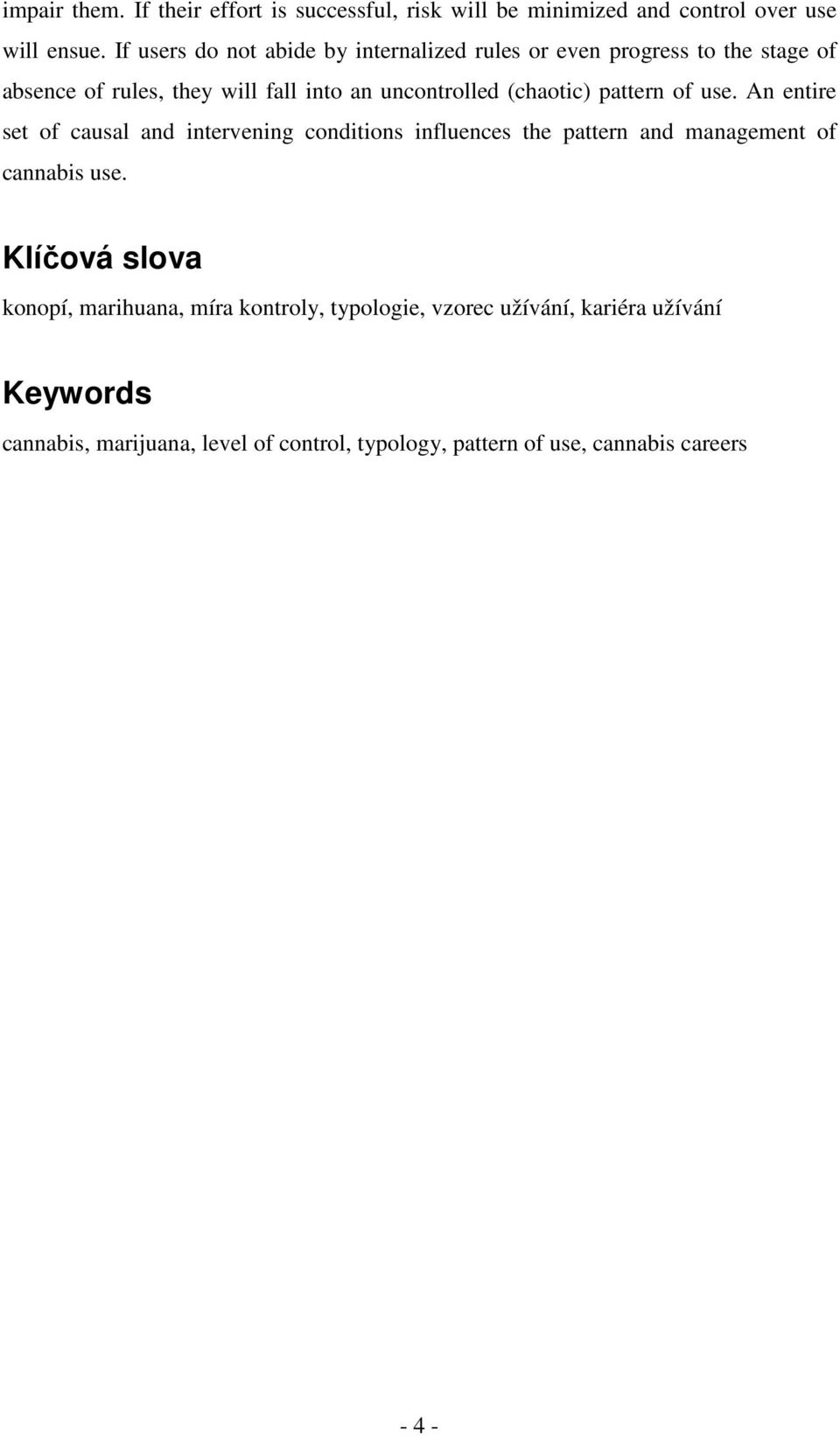 impair them. If their effort is successful, risk will be minimized and control over use will ensue. If users do not abide by internalized rules or even progress to the stage of absence of rules, they will fall into an uncontrolled (chaotic) pattern of use. An entire set of causal and intervening conditions influences the pattern and management of cannabis use.

Klíčová slova

konopí, marihuana, míra kontroly, typologie, vzorec užívání, kariéra užívání

Keywords

cannabis, marijuana, level of control, typology, pattern of use, cannabis careers

- 4 -